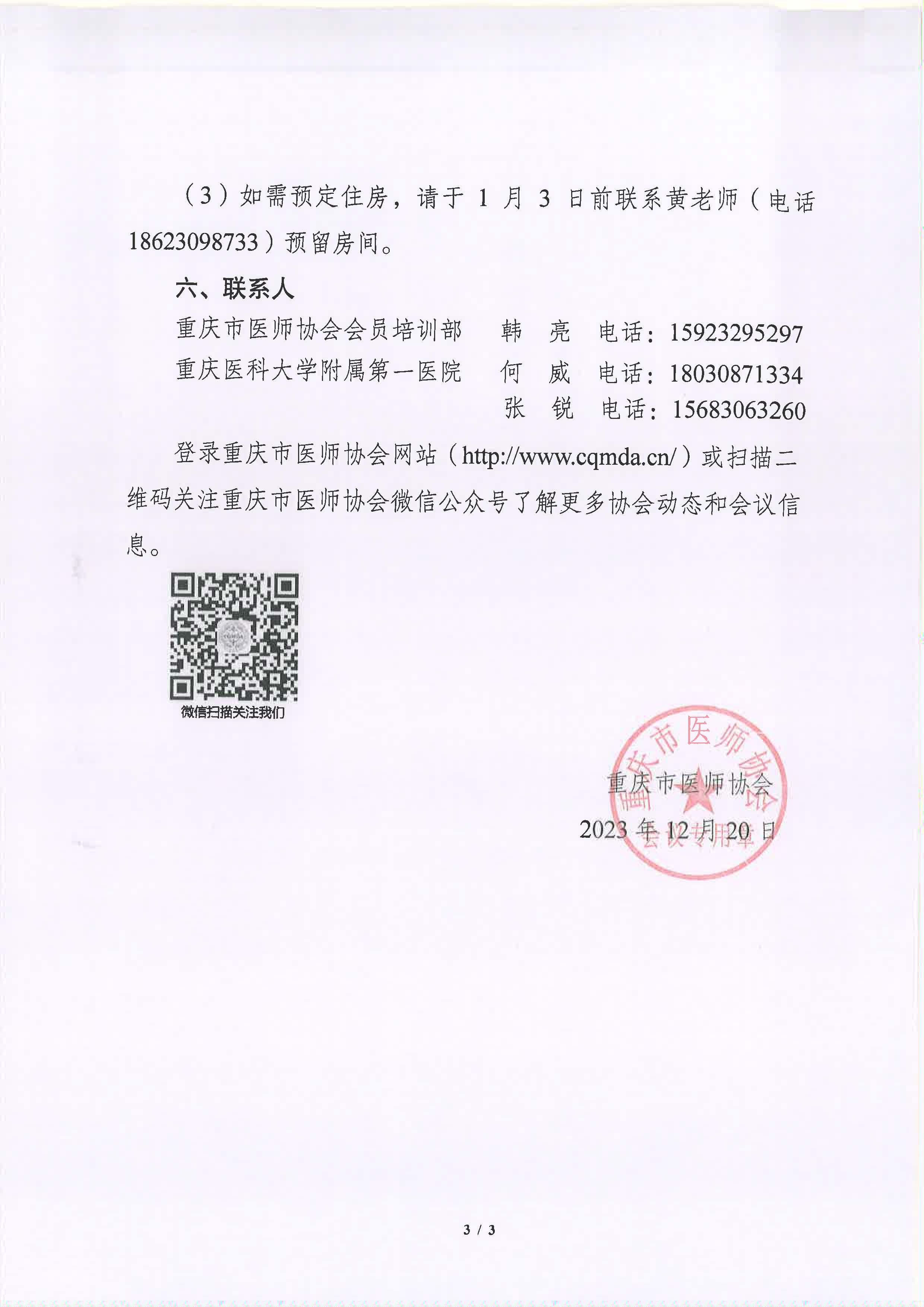 （3）如需预定住房，请于 1 月 3 日前联系黄老师（电话 18623098733）预留房间。

六、联系人

重庆市医师协会会员培训部　韩　亮　电话：15923295297

重庆医科大学附属第一医院　何　威　电话：18030871334

张　锐　电话：15683063260

登录重庆市医师协会网站（http://www.cqmda.cn/）或扫描二维码关注重庆市医师协会微信公众号了解更多协会动态和会议信息。

微信扫描关注我们

重庆市医师协会
会议专用章

重庆市医师协会

2023 年 12 月 20 日

3 / 3